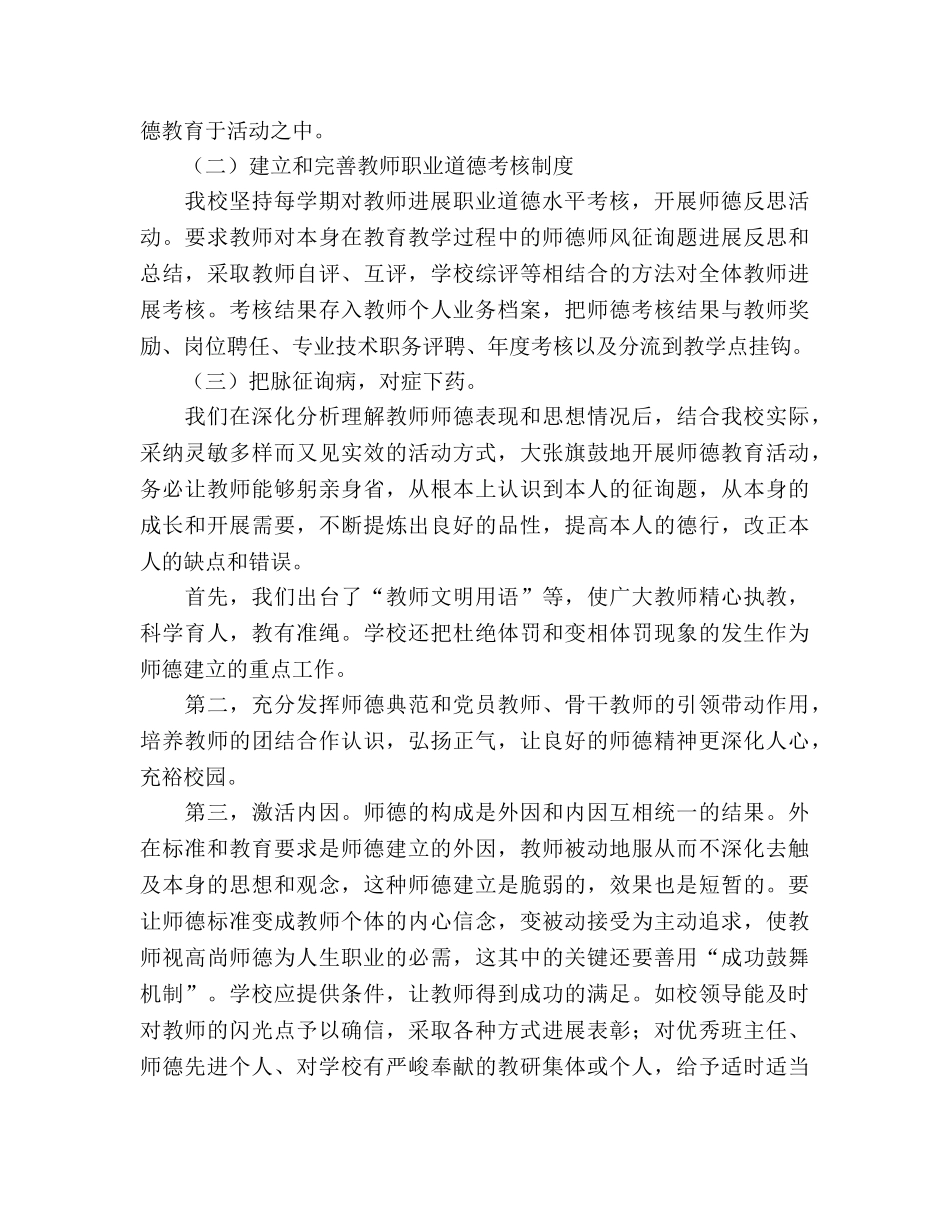 德教育于活动之中。

（二）建立和完善教师职业道德考核制度

我校坚持每学期对教师进展职业道德水平考核，开展师德反思活动。要求教师对本身在教育教学过程中的师德师风征询题进展反思和总结，采取教师自评、互评，学校综评等相结合的方法对全体教师进展考核。考核结果存入教师个人业务档案，把师德考核结果与教师奖励、岗位聘任、专业技术职务评聘、年度考核以及分流到教学点挂钩。

（三）把脉征询病，对症下药。

我们在深化分析理解教师师德表现和思想情况后，结合我校实际，采纳灵敏多样而又见实效的活动方式，大张旗鼓地开展师德教育活动，务必让教师能够躬亲身省，从根本上认识到本人的征询题，从本身的成长和开展需要，不断提炼出良好的品性，提高本人的德行，改正本人的缺点和错误。

首先，我们出台了“教师文明用语”等，使广大教师精心执教，科学育人，教有准绳。学校还把杜绝体罚和变相体罚现象的发生作为师德建立的重点工作。

第二，充分发挥师德典范和党员教师、骨干教师的引领带动作用，培养教师的团结合作认识，弘扬正气，让良好的师德精神更深化人心，充裕校园。

第三，激活内因。师德的构成是外因和内因互相统一的结果。外在标准和教育要求是师德建立的外因，教师被动地服从而不深化去触及本身的思想和观念，这种师德建立是脆弱的，效果也是短暂的。要让师德标准变成教师个体的内心信念，变被动接受为主动追求，使教师视高尚师德为人生职业的必需，这其中的关键还要善用“成功鼓舞机制”。学校应提供条件，让教师得到成功的满足。如校领导能及时对教师的闪光点予以确信，采取各种方式进展表彰；对优秀班主任、师德先进个人、对学校有严峻奉献的教研集体或个人，给予适时适当